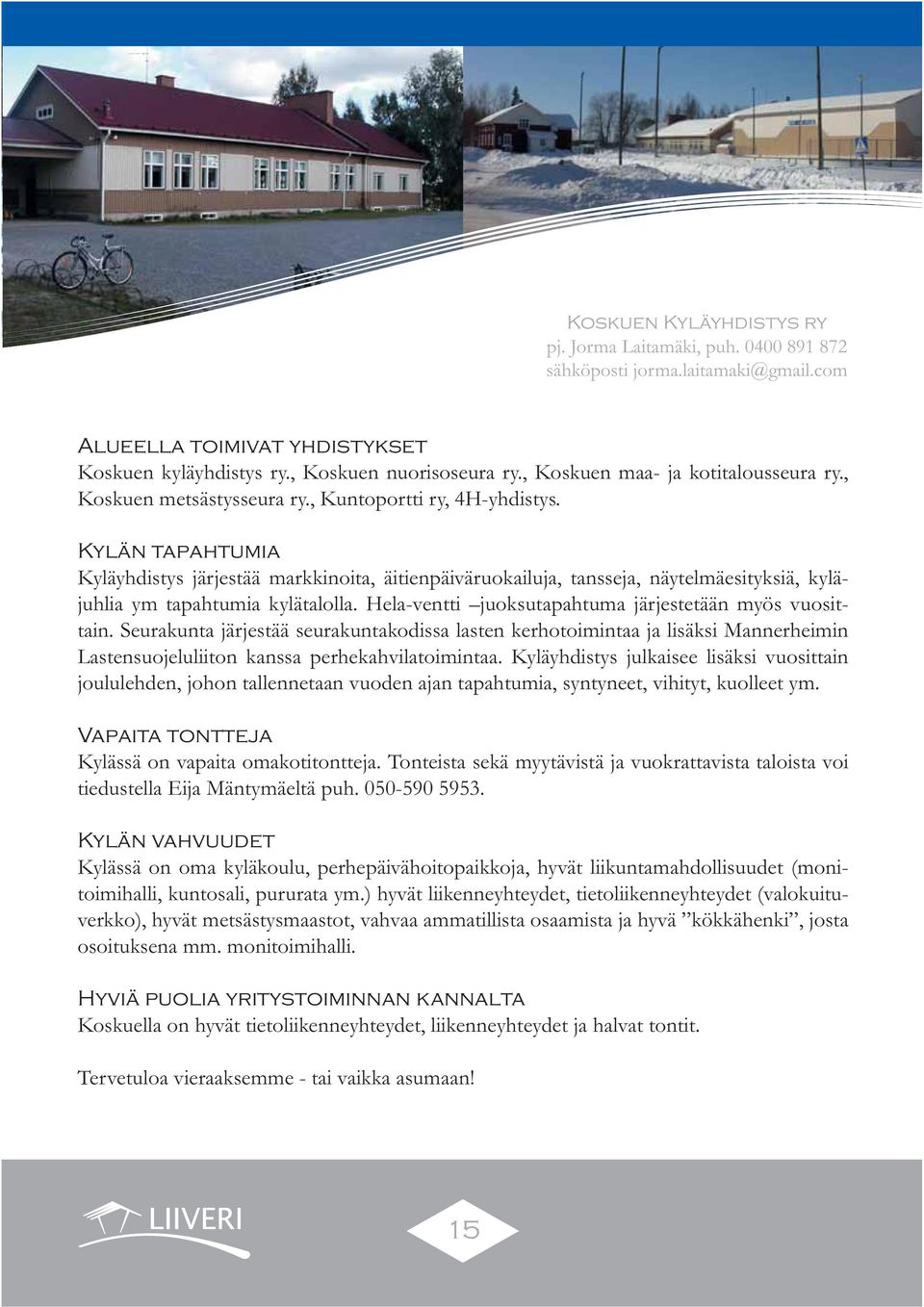 Koskuen Kyläyhdistys ry
pj. Jorma Laitamäki, puh. 0400 891 872
sähköposti jorma.laitamaki@gmail.com

Alueella toimivat yhdistykset
Koskuen kyläyhdistys ry., Koskuen nuorisoseura ry., Koskuen maa- ja kotitalousseura ry., Koskuen metsästysseura ry., Kuntoportti ry, 4H-yhdistys.

Kylän tapahtumia
Kyläyhdistys järjestää markkinoita, äitienpäiväruokailuja, tansseja, näytelmäesityksiä, kyläjuhlia ym tapahtumia kylätalolla. Hela-ventti –juoksutapahtuma järjestetään myös vuosittain. Seurakunta järjestää seurakuntakodissa lasten kerhotoimintaa ja lisäksi Mannerheimin Lastensuojeluliiton kanssa perhekahvilatoimintaa. Kyläyhdistys julkaisee lisäksi vuosittain joululehden, johon tallennetaan vuoden ajan tapahtumia, syntyneet, vihityt, kuolleet ym.

Vapaita tontteja
Kylässä on vapaita omakotitontteja. Tonteista sekä myytävistä ja vuokrattavista taloista voi tiedustella Eija Mäntymäeltä puh. 050-590 5953.

Kylän vahvuudet
Kylässä on oma kyläkoulu, perhepäivähoitopaikkoja, hyvät liikuntamahdollisuudet (monitoimihalli, kuntosali, pururata ym.) hyvät liikenneyhteydet, tietoliikenneyhteydet (valokuituverkko), hyvät metsästysmaastot, vahvaa ammatillista osaamista ja hyvä ”kökkähenki”, josta osoituksena mm. monitoimihalli.

Hyviä puolia yritystoiminnan kannalta
Koskuella on hyvät tietoliikenneyhteydet, liikenneyhteydet ja halvat tontit.

Tervetuloa vieraaksemme - tai vaikka asumaan!

LIIVERI

15